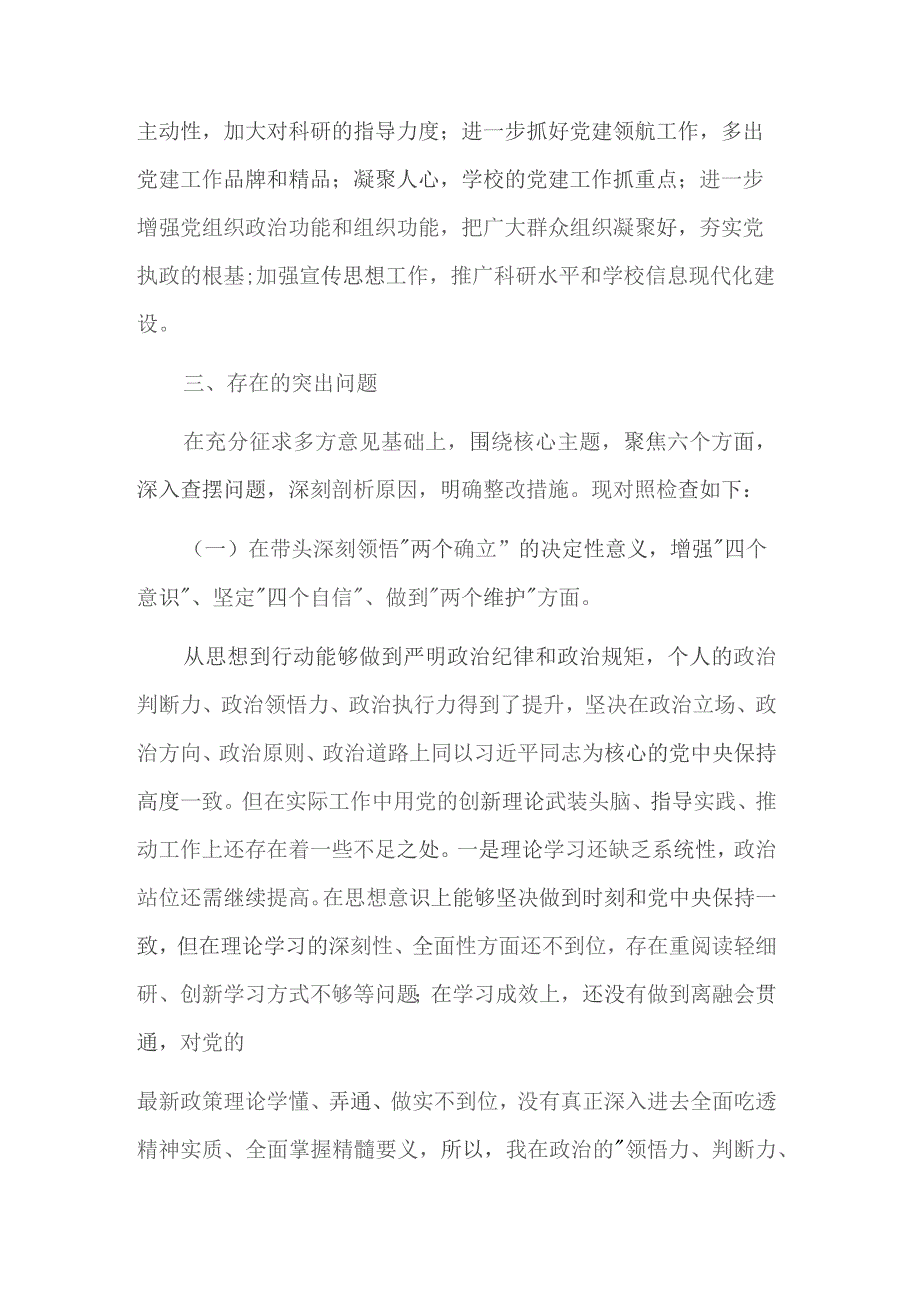 主动性，加大对科研的指导力度；进一步抓好党建领航工作，多出党建工作品牌和精品；凝聚人心，学校的党建工作抓重点；进一步增强党组织政治功能和组织功能，把广大群众组织凝聚好，夯实党执政的根基;加强宣传思想工作，推广科研水平和学校信息现代化建设。

三、存在的突出问题

在充分征求多方意见基础上，围绕核心主题，聚焦六个方面，深入查摆问题，深刻剖析原因，明确整改措施。现对照检查如下：

（一）在带头深刻领悟"两个确立”的决定性意义，增强"四个意识"、坚定"四个自信"、做到"两个维护"方面。

从思想到行动能够做到严明政治纪律和政治规矩，个人的政治判断力、政治领悟力、政治执行力得到了提升，坚决在政治立场、政治方向、政治原则、政治道路上同以习近平同志为核心的党中央保持高度一致。但在实际工作中用党的创新理论武装头脑、指导实践、推动工作上还存在着一些不足之处。一是理论学习还缺乏系统性，政治站位还需继续提高。在思想意识上能够坚决做到时刻和党中央保持一致，但在理论学习的深刻性、全面性方面还不到位，存在重阅读轻细研、创新学习方式不够等问题 在学习成效上，还没有做到离融会贯通，对党的

最新政策理论学懂、弄通、做实不到位，没有真正深入进去全面吃透精神实质、全面掌握精髓要义，所以，我在政治的"领悟力、判断力、